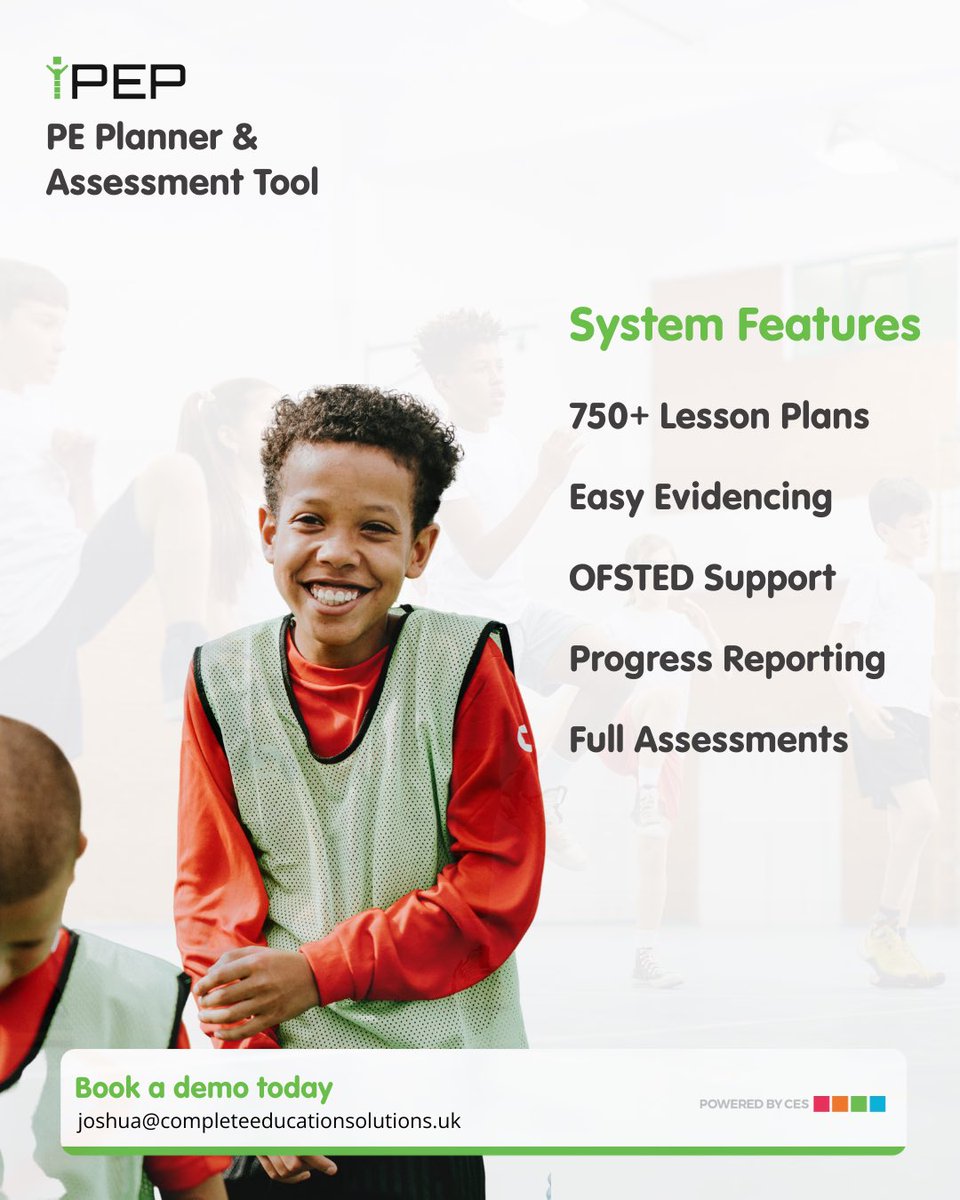 iPEP
PE Planner &
Assessment Tool

System Features

750+ Lesson Plans

Easy Evidencing

OFSTED Support

Progress Reporting

Full Assessments

Book a demo today
joshua@completeeducationsolutions.uk

POWERED BY CES